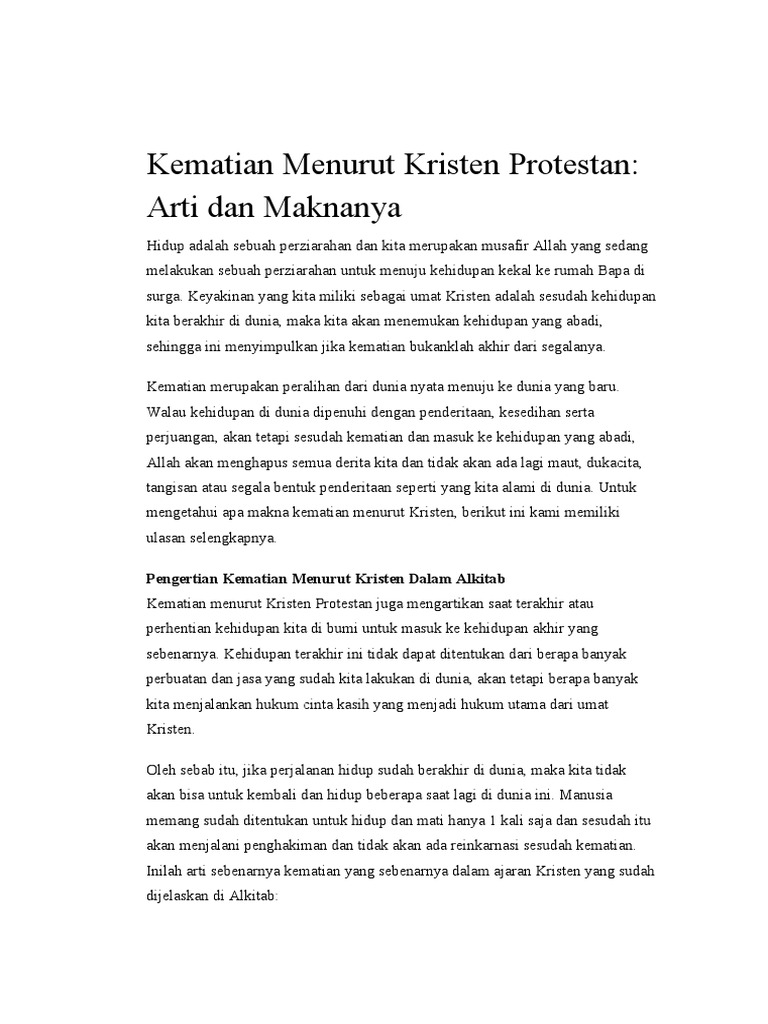 Kematian Menurut Kristen Protestan: Arti dan Maknanya

Hidup adalah sebuah perziarahan dan kita merupakan musafir Allah yang sedang melakukan sebuah perziarahan untuk menuju kehidupan kekal ke rumah Bapa di surga. Keyakinan yang kita miliki sebagai umat Kristen adalah sesudah kehidupan kita berakhir di dunia, maka kita akan menemukan kehidupan yang abadi, sehingga ini menyimpulkan jika kematian bukanklah akhir dari segalanya.

Kematian merupakan peralihan dari dunia nyata menuju ke dunia yang baru. Walau kehidupan di dunia dipenuhi dengan penderitaan, kesedihan serta perjuangan, akan tetapi sesudah kematian dan masuk ke kehidupan yang abadi, Allah akan menghapus semua derita kita dan tidak akan ada lagi maut, dukacita, tangisan atau segala bentuk penderitaan seperti yang kita alami di dunia. Untuk mengetahui apa makna kematian menurut Kristen, berikut ini kami memiliki ulasan selengkapnya.

Pengertian Kematian Menurut Kristen Dalam Alkitab
Kematian menurut Kristen Protestan juga mengartikan saat terakhir atau perhentian kehidupan kita di bumi untuk masuk ke kehidupan akhir yang sebenarnya. Kehidupan terakhir ini tidak dapat ditentukan dari berapa banyak perbuatan dan jasa yang sudah kita lakukan di dunia, akan tetapi berapa banyak kita menjalankan hukum cinta kasih yang menjadi hukum utama dari umat Kristen.

Oleh sebab itu, jika perjalanan hidup sudah berakhir di dunia, maka kita tidak akan bisa untuk kembali dan hidup beberapa saat lagi di dunia ini. Manusia memang sudah ditentukan untuk hidup dan mati hanya 1 kali saja dan sesudah itu akan menjalani penghakiman dan tidak akan ada reinkarnasi sesudah kematian. Inilah arti sebenarnya kematian yang sebenarnya dalam ajaran Kristen yang sudah dijelaskan di Alkitab: